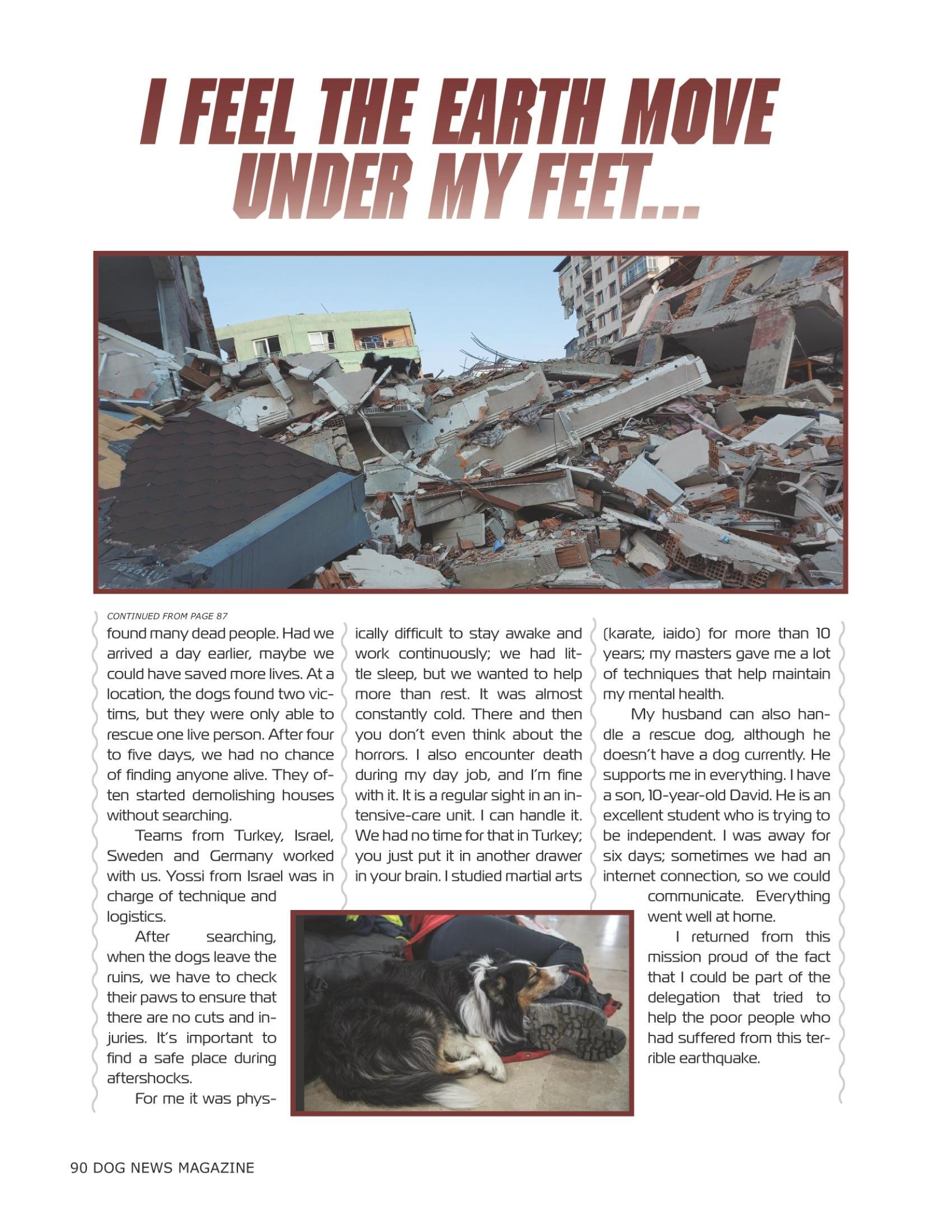 I FEEL THE EARTH MOVE UNDER MY FEET...

CONTINUED FROM PAGE 87

found many dead people. Had we arrived a day earlier, maybe we could have saved more lives. At a location, the dogs found two victims, but they were only able to rescue one live person. After four to five days, we had no chance of finding anyone alive. They often started demolishing houses without searching.

Teams from Turkey, Israel, Sweden and Germany worked with us. Yossi from Israel was in charge of technique and logistics.

After searching, when the dogs leave the ruins, we have to check their paws to ensure that there are no cuts and injuries. It's important to find a safe place during aftershocks.

For me it was physically difficult to stay awake and work continuously; we had little sleep, but we wanted to help more than rest. It was almost constantly cold. There and then you don't even think about the horrors. I also encounter death during my day job, and I'm fine with it. It is a regular sight in an intensive-care unit. I can handle it. We had no time for that in Turkey; you just put it in another drawer in your brain. I studied martial arts (karate, iaido) for more than 10 years; my masters gave me a lot of techniques that help maintain my mental health.

My husband can also handle a rescue dog, although he doesn't have a dog currently. He supports me in everything. I have a son, 10-year-old David. He is an excellent student who is trying to be independent. I was away for six days; sometimes we had an internet connection, so we could communicate. Everything went well at home.

I returned from this mission proud of the fact that I could be part of the delegation that tried to help the poor people who had suffered from this terrible earthquake.

90 DOG NEWS MAGAZINE